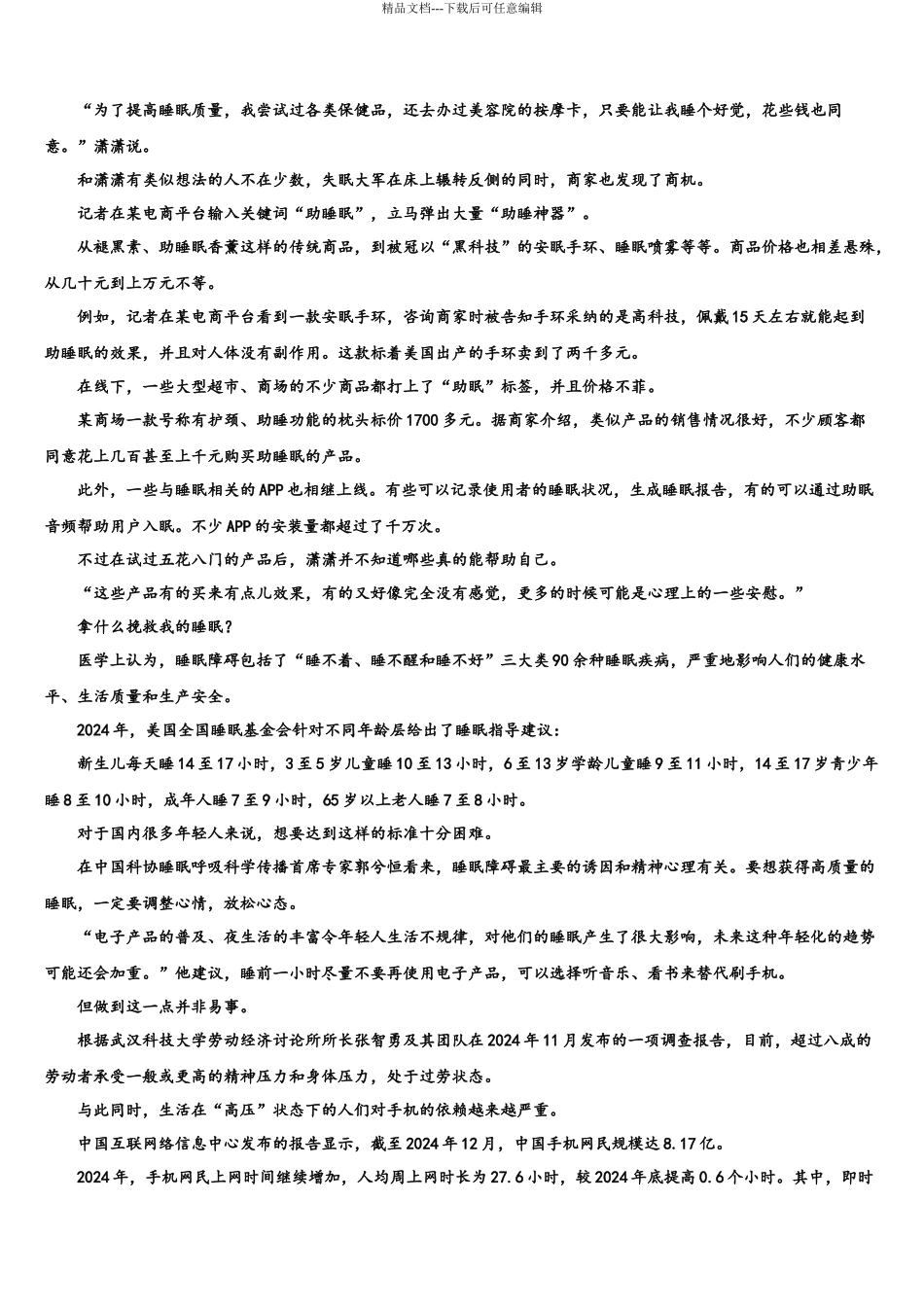 精品文档---下载后可任意编辑

“为了提高睡眠质量，我尝试过各类保健品，还去办过美容院的按摩卡，只要能让我睡个好觉，花些钱也同意。”潇潇说。

和潇潇有类似想法的人不在少数，失眠大军在床上辗转反侧的同时，商家也发现了商机。

记者在某电商平台输入关键词“助睡眠”，立马弹出大量“助睡神器”。

从褪黑素、助睡眠香薰这样的传统商品，到被冠以“黑科技”的安眠手环、睡眠喷雾等等。商品价格也相差悬殊，从几十元到上万元不等。

例如，记者在某电商平台看到一款安眠手环，咨询商家时被告知手环采纳的是高科技，佩戴15天左右就能起到助睡眠的效果，并且对人体没有副作用。这款标着美国出产的手环卖到了两千多元。

在线下，一些大型超市、商场的不少商品都打上了“助眠”标签，并且价格不菲。

某商场一款号称有护颈、助睡功能的枕头标价1700多元。据商家介绍，类似产品的销售情况很好，不少顾客都同意花上几百甚至上千元购买助睡眠的产品。

此外，一些与睡眠相关的APP也相继上线。有些可以记录使用者的睡眠状况，生成睡眠报告，有的可以通过助眠音频帮助用户入眠。不少APP的安装量都超过了千万次。

不过在试过五花八门的产品后，潇潇并不知道哪些真的能帮助自己。

“这些产品有的买来有点儿效果，有的又好像完全没有感觉，更多的时候可能是心理上的一些安慰。”

拿什么挽救我的睡眠？

医学上认为，睡眠障碍包括了“睡不着、睡不醒和睡不好”三大类90余种睡眠疾病，严重地影响人们的健康水平、生活质量和生产安全。

2024年，美国全国睡眠基金会针对不同年龄层给出了睡眠指导建议：

新生儿每天睡14至17小时，3至5岁儿童睡10至13小时，6至13岁学龄儿童睡9至11小时，14至17岁青少年睡8至10小时，成年人睡7至9小时，65岁以上老人睡7至8小时。

对于国内很多年轻人来说，想要达到这样的标准十分困难。

在中国科协睡眠呼吸科学传播首席专家郭兮恒看来，睡眠障碍最主要的诱因和精神心理有关。要想获得高质量的睡眠，一定要调整心情，放松心态。

“电子产品的普及、夜生活的丰富令年轻人生活不规律，对他们的睡眠产生了很大影响，未来这种年轻化的趋势可能还会加重。”他建议，睡前一小时尽量不要再使用电子产品，可以选择听音乐、看书来替代刷手机。

但做到这一点并非易事。

根据武汉科技大学劳动经济讨论所所长张智勇及其团队在2024年11月发布的一项调查报告，目前，超过八成的劳动者承受一般或更高的精神压力和身体压力，处于过劳状态。

与此同时，生活在“高压”状态下的人们对手机的依赖越来越严重。

中国互联网络信息中心发布的报告显示，截至2024年12月，中国手机网民规模达8.17亿。

2024年，手机网民上网时间继续增加，人均周上网时长为27.6小时，较2024年底提高0.6个小时。其中，即时